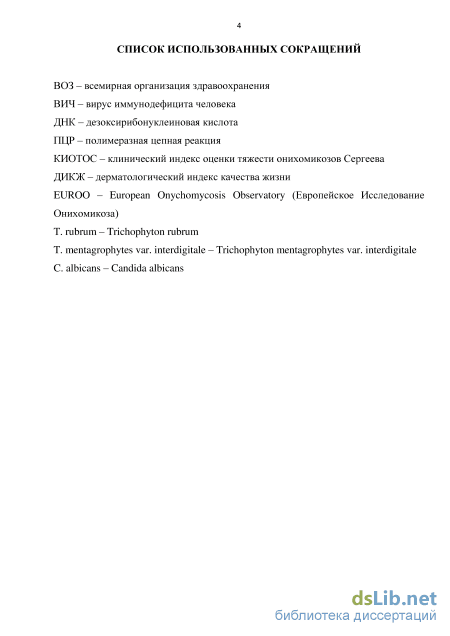 4

СПИСОК ИСПОЛЬЗОВАННЫХ СОКРАЩЕНИЙ

ВОЗ – всемирная организация здравоохранения

ВИЧ – вирус иммунодефицита человека

ДНК – дезоксирибонуклеиновая кислота

ПЦР – полимеразная цепная реакция

КИОТОС – клинический индекс оценки тяжести онихомикозов Сергеева

ДИКЖ – дерматологический индекс качества жизни

EUROO – European Onychomycosis Observatory (Европейское Исследование Онихомикоза)

T. rubrum – Trichophyton rubrum

T. mentagrophytes var. interdigitale – Trichophyton mentagrophytes var. interdigitale

C. albicans – Candida albicans

dsLib.net
библиотека диссертаций